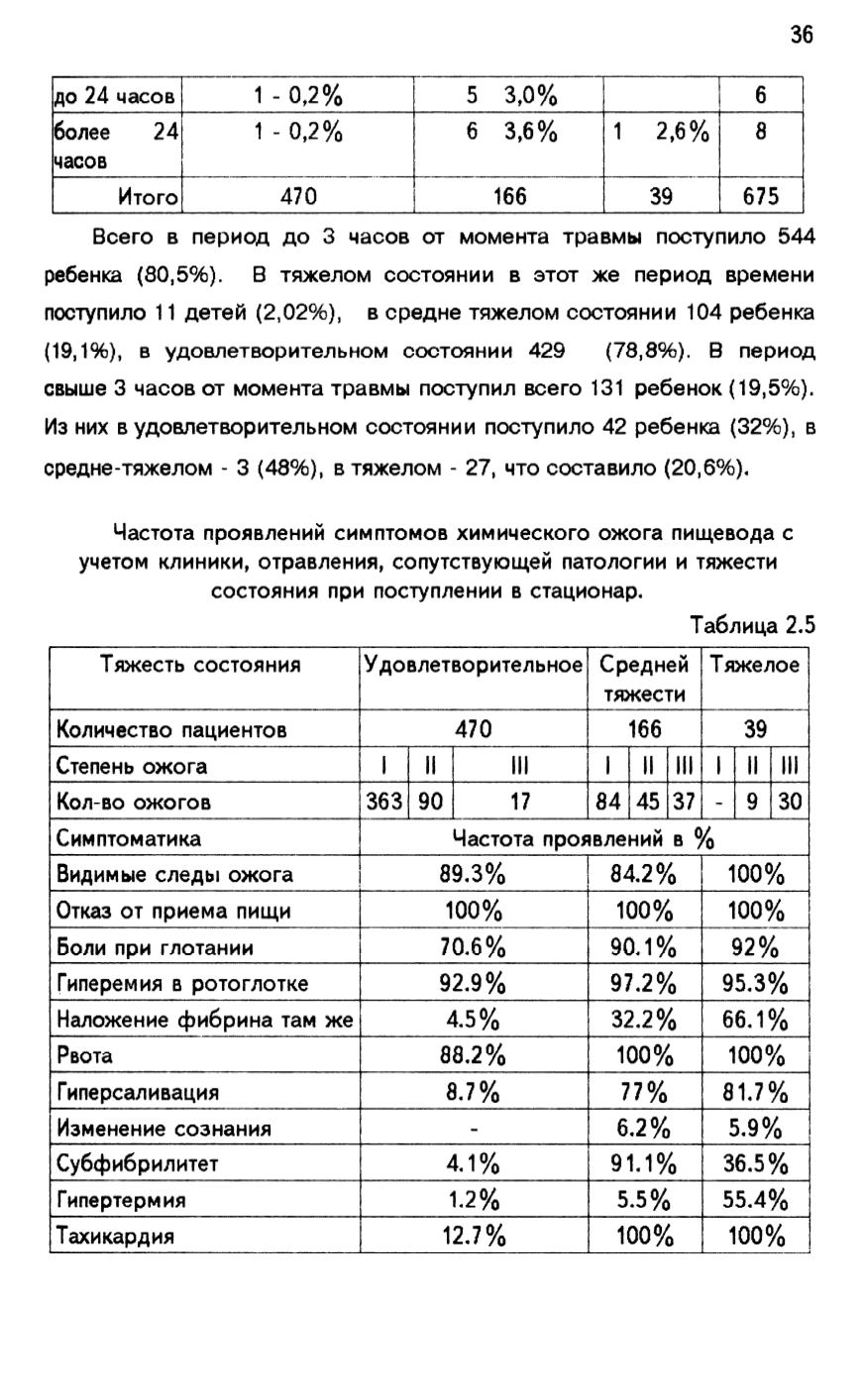 36

| до 24 часов | 1 - 0,2% | 5 3,0% |  | 6 |
|---|---|---|---|---|
| более 24 часов | 1 - 0,2% | 6 3,6% | 1 2,6% | 8 |
| Итого | 470 | 166 | 39 | 675 |

Всего в период до 3 часов от момента травмы поступило 544 ребенка (80,5%). В тяжелом состоянии в этот же период времени поступило 11 детей (2,02%), в средне тяжелом состоянии 104 ребенка (19,1%), в удовлетворительном состоянии 429 (78,8%). В период свыше 3 часов от момента травмы поступил всего 131 ребенок (19,5%). Из них в удовлетворительном состоянии поступило 42 ребенка (32%), в средне-тяжелом - 3 (48%), в тяжелом - 27, что составило (20,6%).

Частота проявлений симптомов химического ожога пищевода с учетом клиники, отравления, сопутствующей патологии и тяжести состояния при поступлении в стационар.

Таблица 2.5

| Тяжесть состояния | Удовлетворительное |  |  | Средней тяжести |  |  | Тяжелое |  |  |
|---|---|---|---|---|---|---|---|---|---|
| Количество пациентов | 470 |  |  | 166 |  |  | 39 |  |  |
| Степень ожога | I | II | III | I | II | III | I | II | III |
| Кол-во ожогов | 363 | 90 | 17 | 84 | 45 | 37 | - | 9 | 30 |
| Симптоматика | Частота проявлений в % |  |  |  |  |  |  |  |  |
| Видимые следы ожога | 89.3% |  |  | 84.2% |  |  | 100% |  |  |
| Отказ от приема пищи | 100% |  |  | 100% |  |  | 100% |  |  |
| Боли при глотании | 70.6% |  |  | 90.1% |  |  | 92% |  |  |
| Гиперемия в ротоглотке | 92.9% |  |  | 97.2% |  |  | 95.3% |  |  |
| Наложение фибрина там же | 4.5% |  |  | 32.2% |  |  | 66.1% |  |  |
| Рвота | 88.2% |  |  | 100% |  |  | 100% |  |  |
| Гиперсаливация | 8.7% |  |  | 77% |  |  | 81.7% |  |  |
| Изменение сознания | - |  |  | 6.2% |  |  | 5.9% |  |  |
| Субфибрилитет | 4.1% |  |  | 91.1% |  |  | 36.5% |  |  |
| Гипертермия | 1.2% |  |  | 5.5% |  |  | 55.4% |  |  |
| Тахикардия | 12.7% |  |  | 100% |  |  | 100% |  |  |